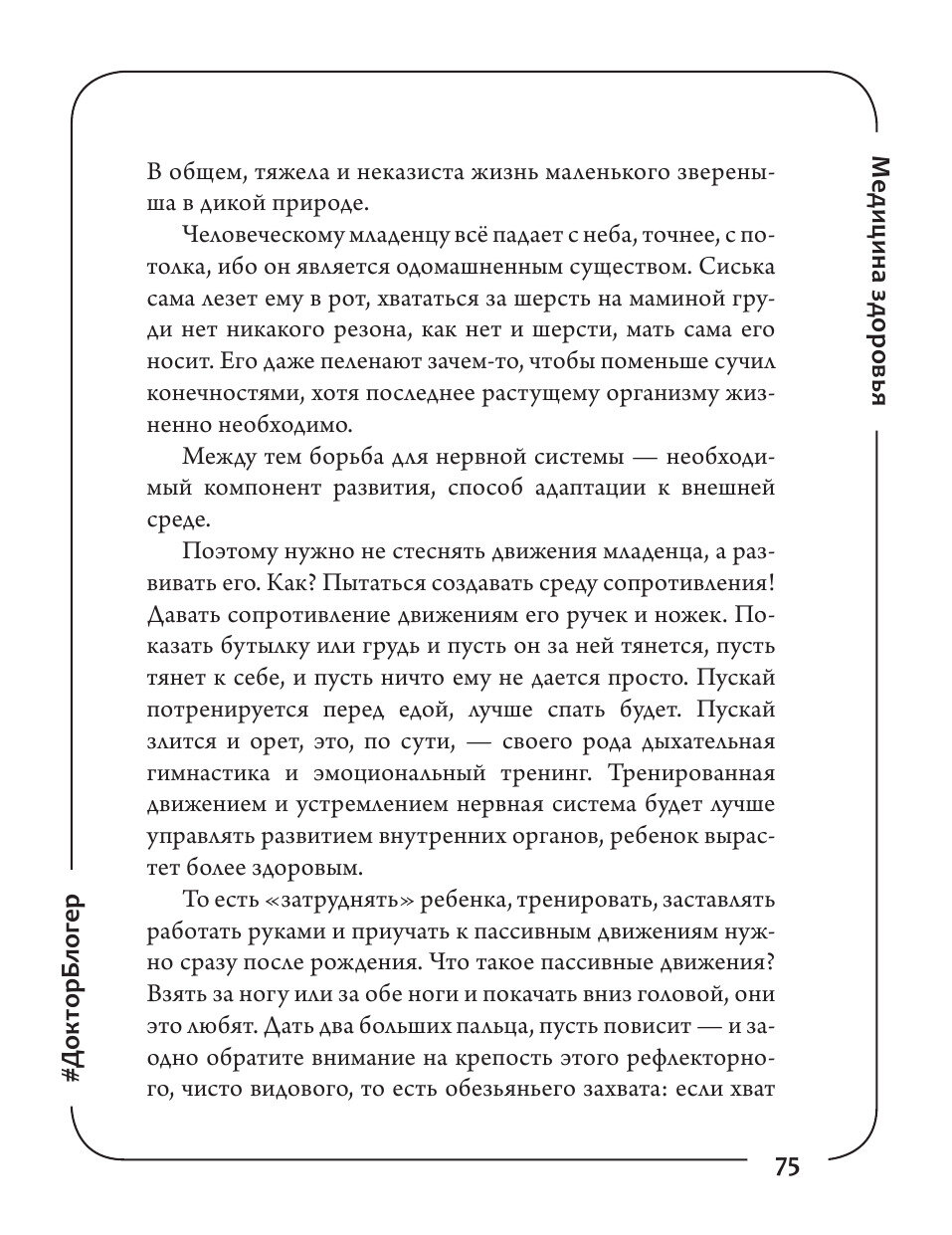 Медицина здоровья

В общем, тяжела и неказиста жизнь маленького звереныша в дикой природе.

Человеческому младенцу всё падает с неба, точнее, с потолка, ибо он является одомашненным существом. Сиська сама лезет ему в рот, хвататься за шерсть на маминой груди нет никакого резона, как нет и шерсти, мать сама его носит. Его даже пеленают зачем-то, чтобы поменьше сучил конечностями, хотя последнее растущему организму жизненно необходимо.

Между тем борьба для нервной системы — необходимый компонент развития, способ адаптации к внешней среде.

Поэтому нужно не стеснять движения младенца, а развивать его. Как? Пытаться создавать среду сопротивления! Давать сопротивление движениям его ручек и ножек. Показать бутылку или грудь и пусть он за ней тянется, пусть тянет к себе, и пусть ничто ему не дается просто. Пускай потренируется перед едой, лучше спать будет. Пускай злится и орет, это, по сути, — своего рода дыхательная гимнастика и эмоциональный тренинг. Тренированная движением и устремлением нервная система будет лучше управлять развитием внутренних органов, ребенок вырастет более здоровым.

То есть «затруднять» ребенка, тренировать, заставлять работать руками и приучать к пассивным движениям нужно сразу после рождения. Что такое пассивные движения? Взять за ногу или за обе ноги и покачать вниз головой, они это любят. Дать два больших пальца, пусть повисит — и заодно обратите внимание на крепость этого рефлекторного, чисто видового, то есть обезьяньего захвата: если хват

#ДокторБлогер

75